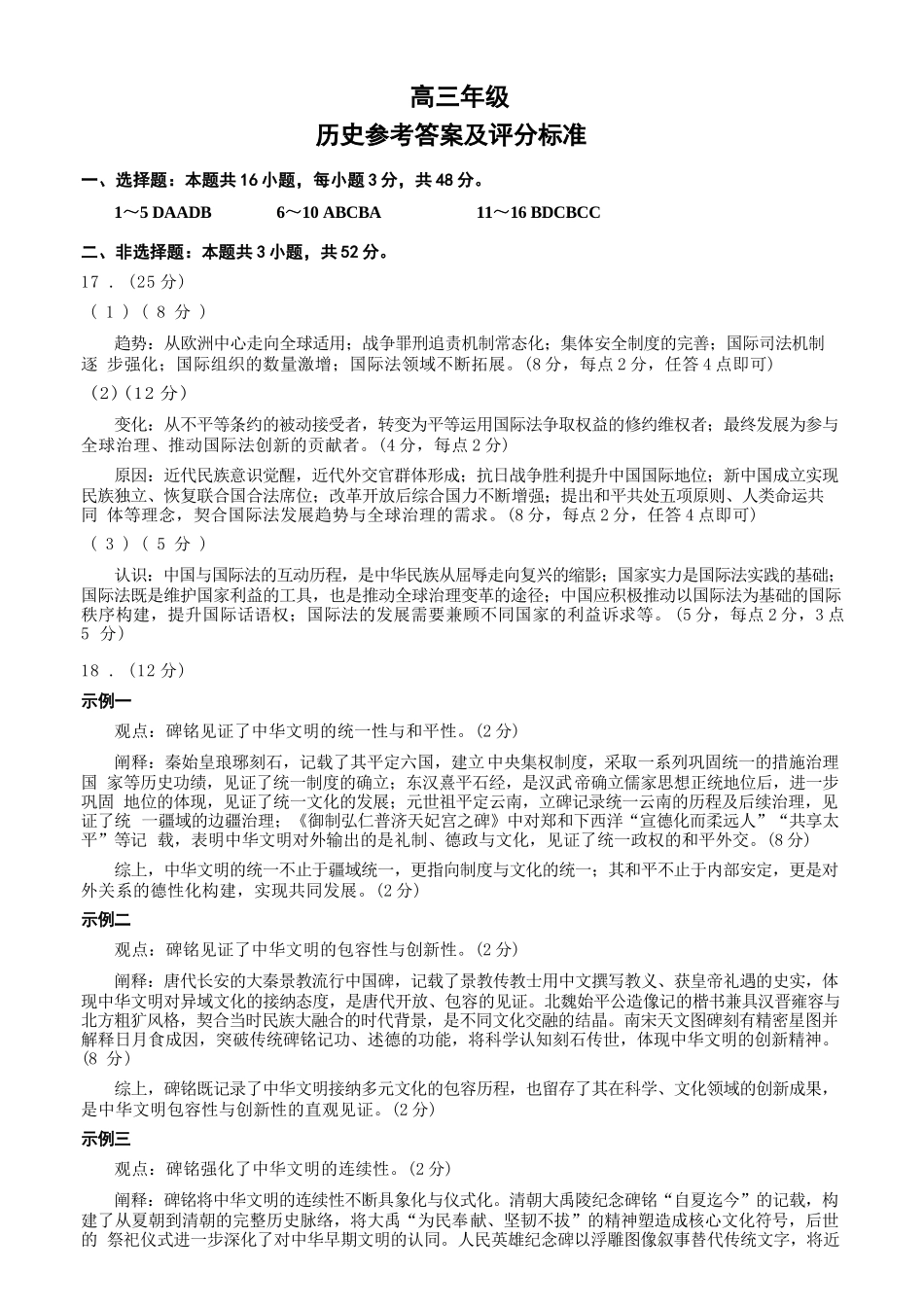 高三年级
历史参考答案及评分标准

一、选择题：本题共16小题，每小题3分，共48分。

1～5 DAADB 6～10 ABCBA 11～16 BDCBCC

二、非选择题：本题共3小题，共52分。

17．(25分)

(1)(8分)

趋势：从欧洲中心走向全球适用；战争罪刑追责机制常态化；集体安全制度的完善；国际司法机制逐步强化；国际组织的数量激增；国际法领域不断拓展。(8分，每点2分，任答4点即可)

(2)(12分)

变化：从不平等条约的被动接受者，转变为平等运用国际法争取权益的修约维权者；最终发展为参与全球治理、推动国际法创新的贡献者。(4分，每点2分)

原因：近代民族意识觉醒，近代外交官群体形成；抗日战争胜利提升中国国际地位；新中国成立实现民族独立、恢复联合国合法席位；改革开放后综合国力不断增强；提出和平共处五项原则、人类命运共同体等理念，契合国际法发展趋势与全球治理的需求。(8分，每点2分，任答4点即可)

(3)(5分)

认识：中国与国际法的互动历程，是中华民族从屈辱走向复兴的缩影；国家实力是国际法实践的基础；国际法既是维护国家利益的工具，也是推动全球治理变革的途径；中国应积极推动以国际法为基础的国际秩序构建，提升国际话语权；国际法的发展需要兼顾不同国家的利益诉求等。(5分，每点2分，3点5分)

18．(12分)

示例一

观点：碑铭见证了中华文明的统一性与和平性。(2分)

阐释：秦始皇琅琊刻石，记载了其平定六国，建立中央集权制度，采取一系列巩固统一的措施治理国家等历史功绩，见证了统一制度的确立；东汉熹平石经，是汉武帝确立儒家思想正统地位后，进一步巩固地位的体现，见证了统一文化的发展；元世祖平定云南，立碑记录统一云南的历程及后续治理，见证了统一疆域的边疆治理；《御制弘仁普济天妃宫之碑》中对郑和下西洋“宣德化而柔远人”“共享太平”等记载，表明中华文明对外输出的是礼制、德政与文化，见证了统一政权的和平外交。(8分)

综上，中华文明的统一不止于疆域统一，更指向制度与文化的统一；其和平不止于内部安定，更是对外关系的德性化构建，实现共同发展。(2分)

示例二

观点：碑铭见证了中华文明的包容性与创新性。(2分)

阐释：唐代长安的大秦景教流行中国碑，记载了景教传教士用中文撰写教义、获皇帝礼遇的史实，体现中华文明对异域文化的接纳态度，是唐代开放、包容的见证。北魏始平公造像记的楷书兼具汉晋雍容与北方粗犷风格，契合当时民族大融合的时代背景，是不同文化交融的结晶。南宋天文图碑刻有精密星图并解释日月食成因，突破传统碑铭记功、述德的功能，将科学认知刻石传世，体现中华文明的创新精神。(8分)

综上，碑铭既记录了中华文明接纳多元文化的包容历程，也留存了其在科学、文化领域的创新成果，是中华文明包容性与创新性的直观见证。(2分)

示例三

观点：碑铭强化了中华文明的连续性。(2分)

阐释：碑铭将中华文明的连续性不断具象化与仪式化。清朝大禹陵纪念碑铭“自夏迄今”的记载，构建了从夏朝到清朝的完整历史脉络，将大禹“为民奉献、坚韧不拔”的精神塑造成核心文化符号，后世的祭祀仪式进一步深化了对中华早期文明的认同。人民英雄纪念碑以浮雕图像叙事替代传统文字，将近